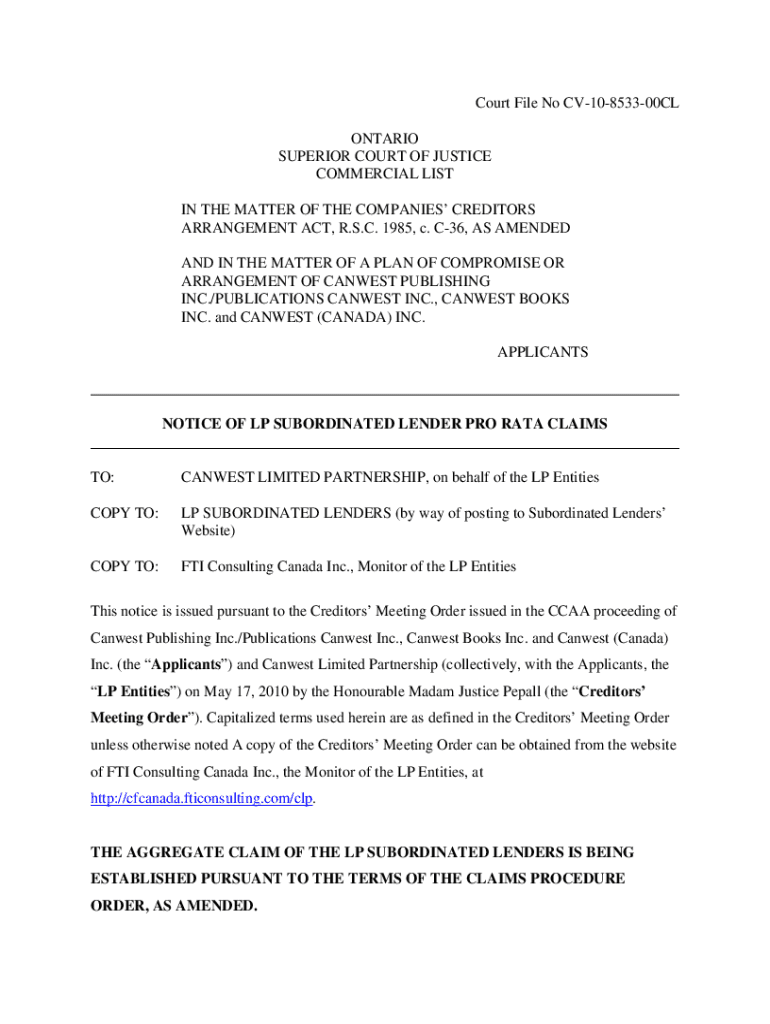 Court File No CV-10-8533-00CL

ONTARIO
SUPERIOR COURT OF JUSTICE
COMMERCIAL LIST

IN THE MATTER OF THE COMPANIES' CREDITORS ARRANGEMENT ACT, R.S.C. 1985, c. C-36, AS AMENDED

AND IN THE MATTER OF A PLAN OF COMPROMISE OR ARRANGEMENT OF CANWEST PUBLISHING INC./PUBLICATIONS CANWEST INC., CANWEST BOOKS INC. and CANWEST (CANADA) INC.

APPLICANTS

NOTICE OF LP SUBORDINATED LENDER PRO RATA CLAIMS

TO: CANWEST LIMITED PARTNERSHIP, on behalf of the LP Entities

COPY TO: LP SUBORDINATED LENDERS (by way of posting to Subordinated Lenders' Website)

COPY TO: FTI Consulting Canada Inc., Monitor of the LP Entities

This notice is issued pursuant to the Creditors' Meeting Order issued in the CCAA proceeding of Canwest Publishing Inc./Publications Canwest Inc., Canwest Books Inc. and Canwest (Canada) Inc. (the "Applicants") and Canwest Limited Partnership (collectively, with the Applicants, the "LP Entities") on May 17, 2010 by the Honourable Madam Justice Pepall (the "Creditors' Meeting Order"). Capitalized terms used herein are as defined in the Creditors' Meeting Order unless otherwise noted A copy of the Creditors' Meeting Order can be obtained from the website of FTI Consulting Canada Inc., the Monitor of the LP Entities, at http://cfcanada.fticonsulting.com/clp.

THE AGGREGATE CLAIM OF THE LP SUBORDINATED LENDERS IS BEING ESTABLISHED PURSUANT TO THE TERMS OF THE CLAIMS PROCEDURE ORDER, AS AMENDED.